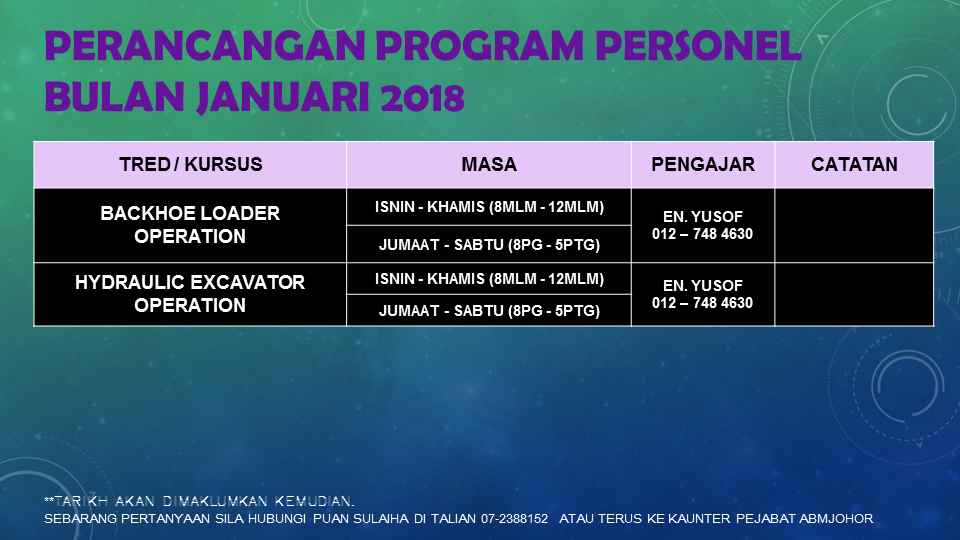 PERANCANGAN PROGRAM PERSONEL BULAN JANUARI 2018

| TRED / KURSUS | MASA | PENGAJAR | CATATAN |
|---|---|---|---|
| BACKHOE LOADER OPERATION | ISNIN - KHAMIS (8MLM - 12MLM) | EN. YUSOF 012 – 748 4630 | |
| | JUMAAT - SABTU (8PG - 5PTG) | | |
| HYDRAULIC EXCAVATOR OPERATION | ISNIN - KHAMIS (8MLM - 12MLM) | EN. YUSOF 012 – 748 4630 | |
| | JUMAAT - SABTU (8PG - 5PTG) | | |

**TARIKH AKAN DIMAKLUMKAN KEMUDIAN.
SEBARANG PERTANYAAN SILA HUBUNGI PUAN SULAIHA DI TALIAN 07-2388152 ATAU TERUS KE KAUNTER PEJABAT ABMJOHOR